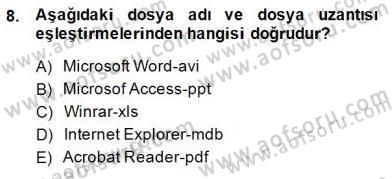 8. Aşağıdaki dosya adı ve dosya uzantısı eşleştirmelerinden hangisi doğrudur?

A) Microsoft Word-avi
B) Microsof Access-ppt
C) Winrar-xls
D) Internet Explorer-mdb
E) Acrobat Reader-pdf

www.aofsoru.com